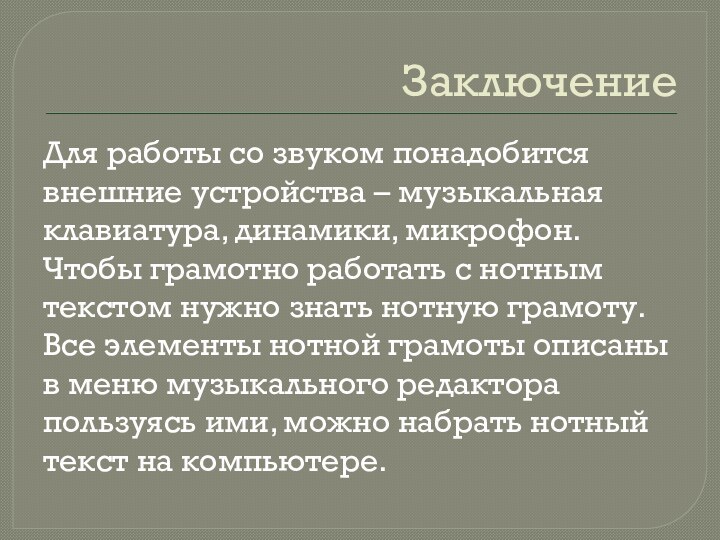 Заключение

Для работы со звуком понадобится внешние устройства – музыкальная клавиатура, динамики, микрофон. Чтобы грамотно работать с нотным текстом нужно знать нотную грамоту. Все элементы нотной грамоты описаны в меню музыкального редактора пользуясь ими, можно набрать нотный текст на компьютере.